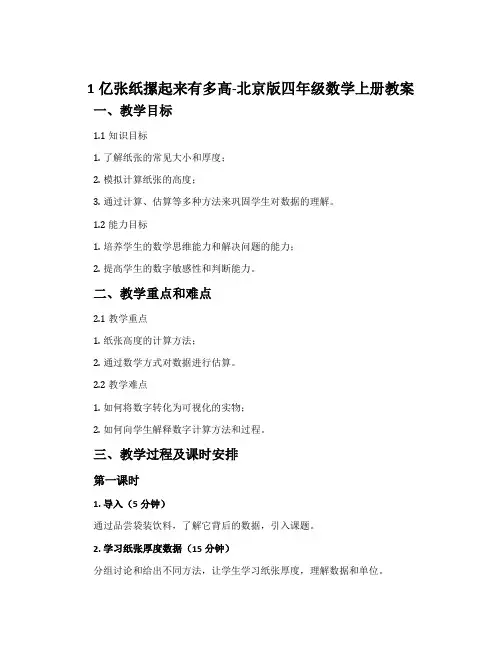 1 亿张纸摞起来有多高-北京版四年级数学上册教案

一、教学目标

1.1 知识目标

1. 了解纸张的常见大小和厚度；

2. 模拟计算纸张的高度；

3. 通过计算、估算等多种方法来巩固学生对数据的理解。

1.2 能力目标

1. 培养学生的数学思维能力和解决问题的能力；

2. 提高学生的数字敏感性和判断能力。

二、教学重点和难点

2.1 教学重点

1. 纸张高度的计算方法；

2. 通过数学方式对数据进行估算。

2.2 教学难点

1. 如何将数字转化为可视化的实物；

2. 如何向学生解释数字计算方法和过程。

三、教学过程及课时安排

第一课时

1. 导入（5 分钟）

通过品尝袋装饮料，了解它背后的数据，引入课题。

2. 学习纸张厚度数据（15 分钟）

分组讨论和给出不同方法，让学生学习纸张厚度，理解数据和单位。